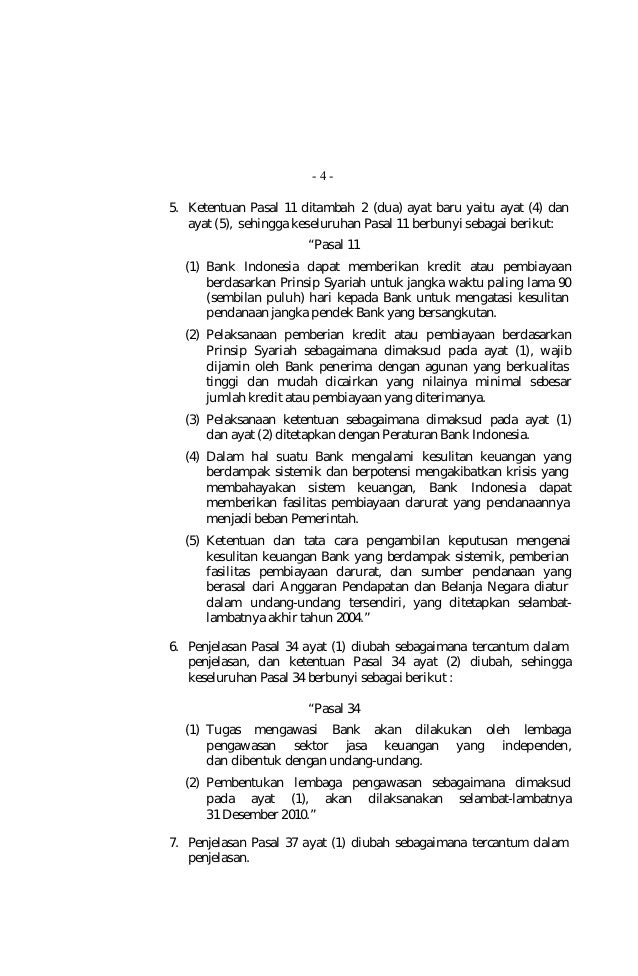 - 4 -

5. Ketentuan Pasal 11 ditambah 2 (dua) ayat baru yaitu ayat (4) dan ayat (5), sehingga keseluruhan Pasal 11 berbunyi sebagai berikut:

“Pasal 11

(1) Bank Indonesia dapat memberikan kredit atau pembiayaan berdasarkan Prinsip Syariah untuk jangka waktu paling lama 90 (sembilan puluh) hari kepada Bank untuk mengatasi kesulitan pendanaan jangka pendek Bank yang bersangkutan.

(2) Pelaksanaan pemberian kredit atau pembiayaan berdasarkan Prinsip Syariah sebagaimana dimaksud pada ayat (1), wajib dijamin oleh Bank penerima dengan agunan yang berkualitas tinggi dan mudah dicairkan yang nilainya minimal sebesar jumlah kredit atau pembiayaan yang diterimanya.

(3) Pelaksanaan ketentuan sebagaimana dimaksud pada ayat (1) dan ayat (2) ditetapkan dengan Peraturan Bank Indonesia.

(4) Dalam hal suatu Bank mengalami kesulitan keuangan yang berdampak sistemik dan berpotensi mengakibatkan krisis yang membahayakan sistem keuangan, Bank Indonesia dapat memberikan fasilitas pembiayaan darurat yang pendanaannya menjadi beban Pemerintah.

(5) Ketentuan dan tata cara pengambilan keputusan mengenai kesulitan keuangan Bank yang berdampak sistemik, pemberian fasilitas pembiayaan darurat, dan sumber pendanaan yang berasal dari Anggaran Pendapatan dan Belanja Negara diatur dalam undang-undang tersendiri, yang ditetapkan selambat-lambatnya akhir tahun 2004.”

6. Penjelasan Pasal 34 ayat (1) diubah sebagaimana tercantum dalam penjelasan, dan ketentuan Pasal 34 ayat (2) diubah, sehingga keseluruhan Pasal 34 berbunyi sebagai berikut :

“Pasal 34

(1) Tugas mengawasi Bank akan dilakukan oleh lembaga pengawasan sektor jasa keuangan yang independen, dan dibentuk dengan undang-undang.

(2) Pembentukan lembaga pengawasan sebagaimana dimaksud pada ayat (1), akan dilaksanakan selambat-lambatnya 31 Desember 2010.”

7. Penjelasan Pasal 37 ayat (1) diubah sebagaimana tercantum dalam penjelasan.